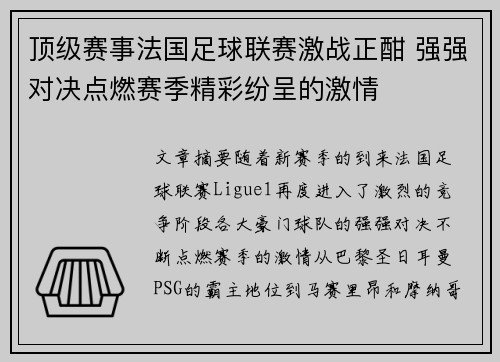 顶级赛事法国足球联赛激战正酣 强强对决点燃赛季精彩纷呈的激情

文章摘要随着新赛季的到来法国足球联赛Ligue1再度进入了激烈的竞争阶段各大豪门球队的强强对决不断点燃赛季的激情从巴黎圣日耳曼PSG的霸主地位到马赛里昂和摩纳哥